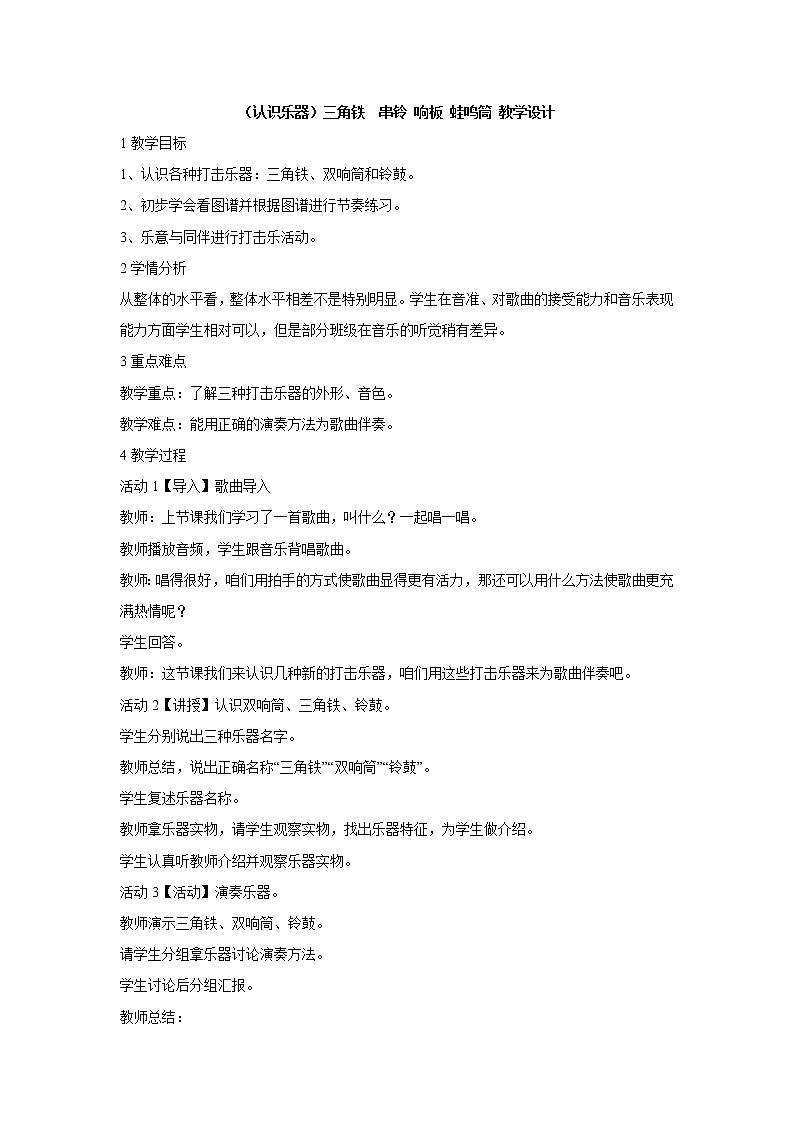 （认识乐器）三角铁　串铃 响板 蛙鸣筒 教学设计

1 教学目标

1、认识各种打击乐器：三角铁、双响筒和铃鼓。

2、初步学会看图谱并根据图谱进行节奏练习。

3、乐意与同伴进行打击乐活动。

2 学情分析

从整体的水平看，整体水平相差不是特别明显。学生在音准、对歌曲的接受能力和音乐表现能力方面学生相对可以，但是部分班级在音乐的听觉稍有差异。

3 重点难点

教学重点：了解三种打击乐器的外形、音色。

教学难点：能用正确的演奏方法为歌曲伴奏。

4 教学过程

活动 1【导入】歌曲导入

教师：上节课我们学习了一首歌曲，叫什么？一起唱一唱。

教师播放音频，学生跟音乐背唱歌曲。

教师：唱得很好，咱们用拍手的方式使歌曲显得更有活力，那还可以用什么方法使歌曲更充满热情呢？

学生回答。

教师：这节课我们来认识几种新的打击乐器，咱们用这些打击乐器来为歌曲伴奏吧。

活动 2【讲授】认识双响筒、三角铁、铃鼓。

学生分别说出三种乐器名字。

教师总结，说出正确名称“三角铁”“双响筒”“铃鼓”。

学生复述乐器名称。

教师拿乐器实物，请学生观察实物，找出乐器特征，为学生做介绍。

学生认真听教师介绍并观察乐器实物。

活动 3【活动】演奏乐器。

教师演示三角铁、双响筒、铃鼓。

请学生分组拿乐器讨论演奏方法。

学生讨论后分组汇报。

教师总结：